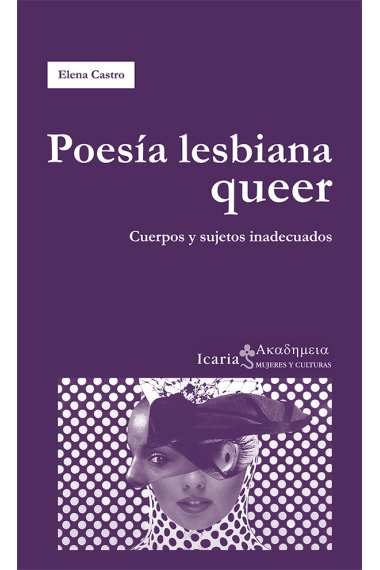 Elena Castro

Poesía lesbiana queer

Cuerpos y sujetos inadecuados

Icaria Ακαδημεια
MUJERES Y CULTURAS